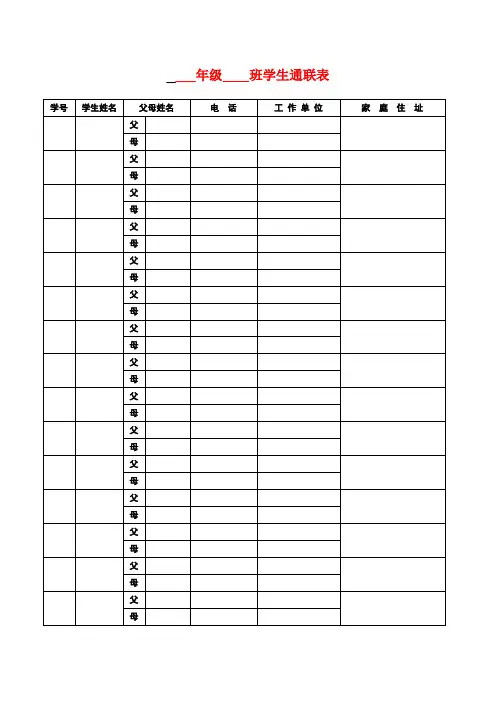 ____年级____班学生通联表

| 学号 | 学生姓名 | 父母姓名 | | 电　话 | 工 作 单 位 | 家　庭　住　址 |
|---|---|---|---|---|---|---|
| | | 父 | | | | |
| | | 母 | | | | |
| | | 父 | | | | |
| | | 母 | | | | |
| | | 父 | | | | |
| | | 母 | | | | |
| | | 父 | | | | |
| | | 母 | | | | |
| | | 父 | | | | |
| | | 母 | | | | |
| | | 父 | | | | |
| | | 母 | | | | |
| | | 父 | | | | |
| | | 母 | | | | |
| | | 父 | | | | |
| | | 母 | | | | |
| | | 父 | | | | |
| | | 母 | | | | |
| | | 父 | | | | |
| | | 母 | | | | |
| | | 父 | | | | |
| | | 母 | | | | |
| | | 父 | | | | |
| | | 母 | | | | |
| | | 父 | | | | |
| | | 母 | | | | |
| | | 父 | | | | |
| | | 母 | | | | |
| | | 父 | | | | |
| | | 母 | | | | |